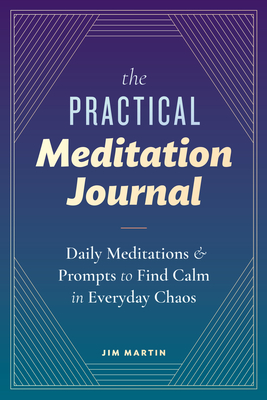 the
PRACTICAL
Meditation
Journal

Daily Meditations & Prompts to Find Calm in Everyday Chaos

JIM MARTIN